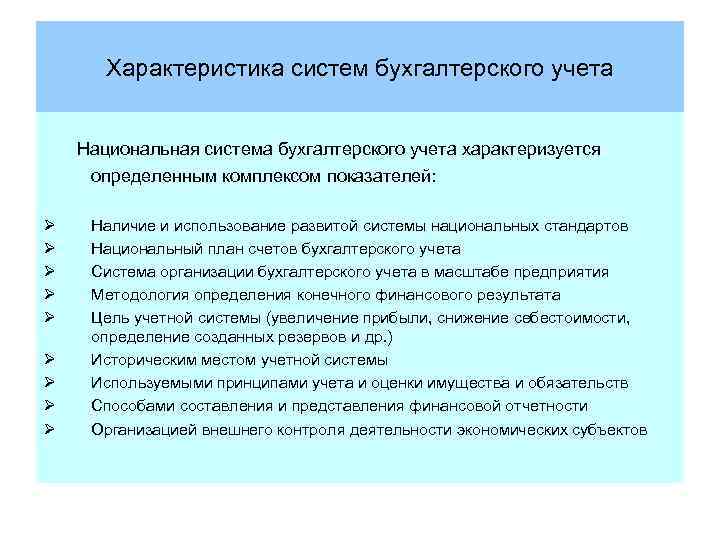 Характеристика систем бухгалтерского учета

Национальная система бухгалтерского учета характеризуется определенным комплексом показателей:

➢ Наличие и использование развитой системы национальных стандартов
➢ Национальный план счетов бухгалтерского учета
➢ Система организации бухгалтерского учета в масштабе предприятия
➢ Методология определения конечного финансового результата
➢ Цель учетной системы (увеличение прибыли, снижение себестоимости, определение созданных резервов и др.)
➢ Историческим местом учетной системы
➢ Используемыми принципами учета и оценки имущества и обязательств
➢ Способами составления и представления финансовой отчетности
➢ Организацией внешнего контроля деятельности экономических субъектов